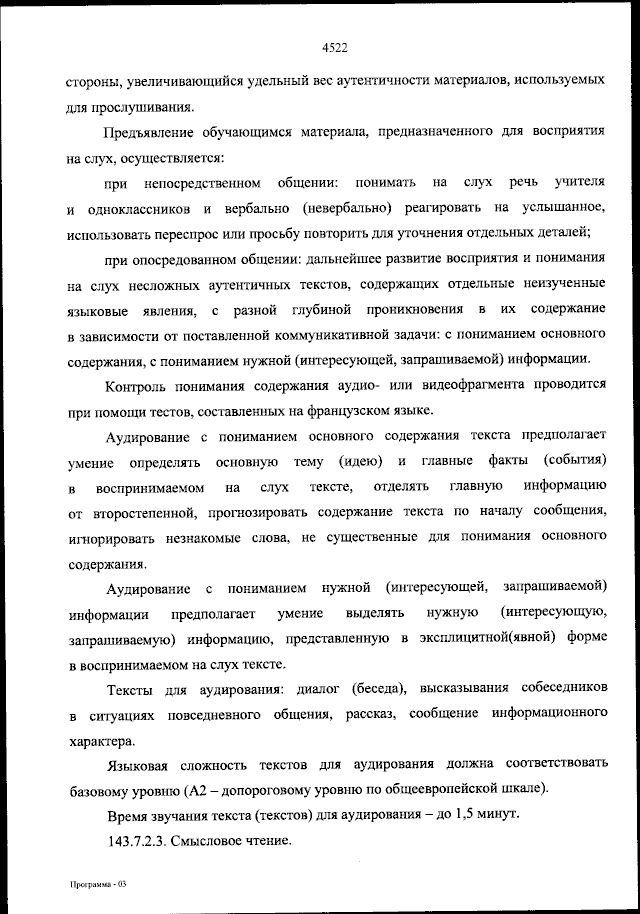 4522

стороны, увеличивающийся удельный вес аутентичности материалов, используемых для прослушивания.

Предъявление обучающимся материала, предназначенного для восприятия на слух, осуществляется:

при непосредственном общении: понимать на слух речь учителя и одноклассников и вербально (невербально) реагировать на услышанное, использовать переспрос или просьбу повторить для уточнения отдельных деталей;

при опосредованном общении: дальнейшее развитие восприятия и понимания на слух несложных аутентичных текстов, содержащих отдельные неизученные языковые явления, с разной глубиной проникновения в их содержание в зависимости от поставленной коммуникативной задачи: с пониманием основного содержания, с пониманием нужной (интересующей, запрашиваемой) информации.

Контроль понимания содержания аудио- или видеофрагмента проводится при помощи тестов, составленных на французском языке.

Аудирование с пониманием основного содержания текста предполагает умение определять основную тему (идею) и главные факты (события) в воспринимаемом на слух тексте, отделять главную информацию от второстепенной, прогнозировать содержание текста по началу сообщения, игнорировать незнакомые слова, не существенные для понимания основного содержания.

Аудирование с пониманием нужной (интересующей, запрашиваемой) информации предполагает умение выделять нужную (интересующую, запрашиваемую) информацию, представленную в эксплицитной(явной) форме в воспринимаемом на слух тексте.

Тексты для аудирования: диалог (беседа), высказывания собеседников в ситуациях повседневного общения, рассказ, сообщение информационного характера.

Языковая сложность текстов для аудирования должна соответствовать базовому уровню (А2 – допороговому уровню по общеевропейской шкале).

Время звучания текста (текстов) для аудирования – до 1,5 минут.

143.7.2.3. Смысловое чтение.

Программа - 03